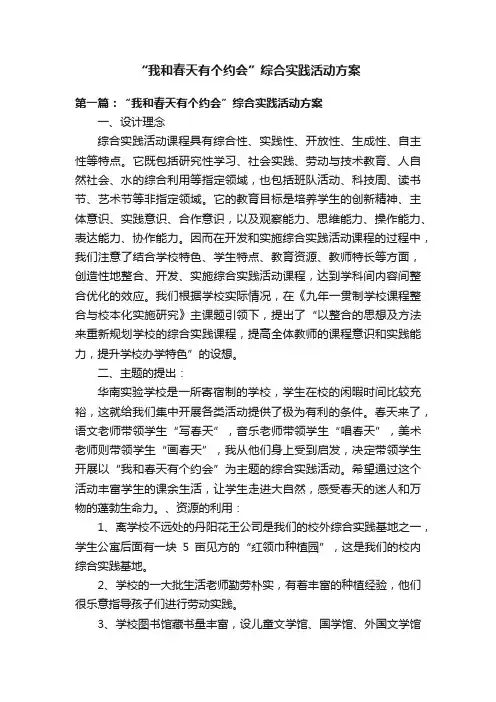 “我和春天有个约会”综合实践活动方案

第一篇：“我和春天有个约会”综合实践活动方案

一、设计理念

综合实践活动课程具有综合性、实践性、开放性、生成性、自主性等特点。它既包括研究性学习、社会实践、劳动与技术教育、人自然社会、水的综合利用等指定领域，也包括班队活动、科技周、读书节、艺术节等非指定领域。它的教育目标是培养学生的创新精神、主体意识、实践意识、合作意识，以及观察能力、思维能力、操作能力、表达能力、协作能力。因而在开发和实施综合实践活动课程的过程中，我们注意了结合学校特色、学生特点、教育资源、教师特长等方面，创造性地整合、开发、实施综合实践活动课程，达到学科间内容间整合优化的效应。我们根据学校实际情况，在《九年一贯制学校课程整合与校本化实施研究》主课题引领下，提出了“以整合的思想及方法来重新规划学校的综合实践课程，提高全体教师的课程意识和实践能力，提升学校办学特色”的设想。

二、主题的提出：

华南实验学校是一所寄宿制的学校，学生在校的闲暇时间比较充裕，这就给我们集中开展各类活动提供了极为有利的条件。春天来了，语文老师带领学生“写春天”，音乐老师带领学生“唱春天”，美术老师则带领学生“画春天”，我从他们身上受到启发，决定带领学生开展以“我和春天有个约会”为主题的综合实践活动。希望通过这个活动丰富学生的课余生活，让学生走进大自然，感受春天的迷人和万物的蓬勃生命力。、资源的利用：

1、离学校不远处的丹阳花王公司是我们的校外综合实践基地之一，学生公寓后面有一块 5 亩见方的“红领巾种植园”，这是我们的校内综合实践基地。

2、学校的一大批生活老师勤劳朴实，有着丰富的种植经验，他们很乐意指导孩子们进行劳动实践。

3、学校图书馆藏书量丰富，设儿童文学馆、国学馆、外国文学馆